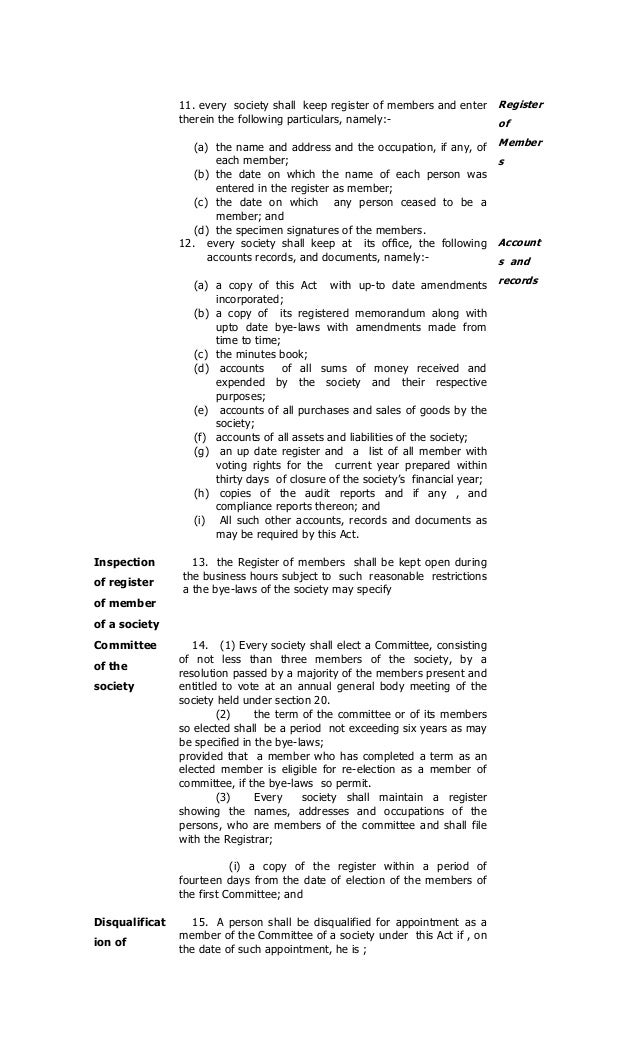 11. every society shall keep register of members and enter therein the following particulars, namely:-

Register of Members

(a) the name and address and the occupation, if any, of each member;
(b) the date on which the name of each person was entered in the register as member;
(c) the date on which any person ceased to be a member; and
(d) the specimen signatures of the members.

12. every society shall keep at its office, the following accounts records, and documents, namely:-

Accounts and records

(a) a copy of this Act with up-to date amendments incorporated;
(b) a copy of its registered memorandum along with upto date bye-laws with amendments made from time to time;
(c) the minutes book;
(d) accounts of all sums of money received and expended by the society and their respective purposes;
(e) accounts of all purchases and sales of goods by the society;
(f) accounts of all assets and liabilities of the society;
(g) an up date register and a list of all member with voting rights for the current year prepared within thirty days of closure of the society's financial year;
(h) copies of the audit reports and if any , and compliance reports thereon; and
(i) All such other accounts, records and documents as may be required by this Act.

Inspection of register of member of a society

13. the Register of members shall be kept open during the business hours subject to such reasonable restrictions a the bye-laws of the society may specify

Committee of the society

14. (1) Every society shall elect a Committee, consisting of not less than three members of the society, by a resolution passed by a majority of the members present and entitled to vote at an annual general body meeting of the society held under section 20.

(2) the term of the committee or of its members so elected shall be a period not exceeding six years as may be specified in the bye-laws;
provided that a member who has completed a term as an elected member is eligible for re-election as a member of committee, if the bye-laws so permit.

(3) Every society shall maintain a register showing the names, addresses and occupations of the persons, who are members of the committee and shall file with the Registrar;

(i) a copy of the register within a period of fourteen days from the date of election of the members of the first Committee; and

Disqualification of

15. A person shall be disqualified for appointment as a member of the Committee of a society under this Act if , on the date of such appointment, he is ;